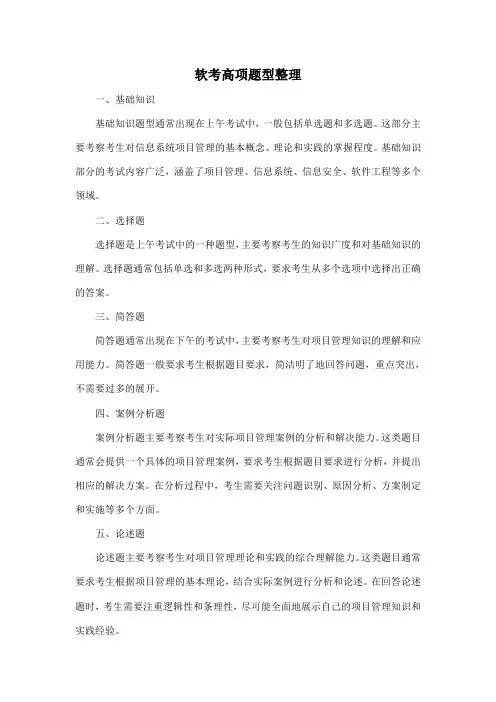 软考高项题型整理

一、基础知识

基础知识题型通常出现在上午考试中，一般包括单选题和多选题。这部分主要考察考生对信息系统项目管理的基本概念、理论和实践的掌握程度。基础知识部分的考试内容广泛，涵盖了项目管理、信息系统、信息安全、软件工程等多个领域。

二、选择题

选择题是上午考试中的一种题型，主要考察考生的知识广度和对基础知识的理解。选择题通常包括单选和多选两种形式，要求考生从多个选项中选择出正确的答案。

三、简答题

简答题通常出现在下午的考试中，主要考察考生对项目管理知识的理解和应用能力。简答题一般要求考生根据题目要求，简洁明了地回答问题，重点突出，不需要过多的展开。

四、案例分析题

案例分析题主要考察考生对实际项目管理案例的分析和解决能力。这类题目通常会提供一个具体的项目管理案例，要求考生根据题目要求进行分析，并提出相应的解决方案。在分析过程中，考生需要关注问题识别、原因分析、方案制定和实施等多个方面。

五、论述题

论述题主要考察考生对项目管理理论和实践的综合理解能力。这类题目通常要求考生根据项目管理的基本理论，结合实际案例进行分析和论述。在回答论述题时，考生需要注重逻辑性和条理性，尽可能全面地展示自己的项目管理知识和实践经验。